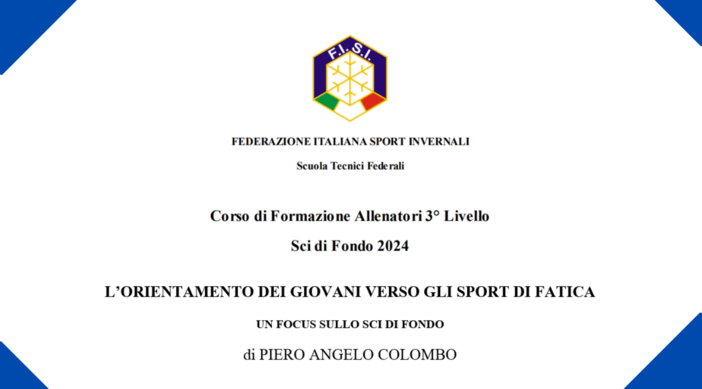 F.I.S.I.

FEDERAZIONE ITALIANA SPORT INVERNALI

Scuola Tecnici Federali

Corso di Formazione Allenatori 3° Livello

Sci di Fondo 2024

L'ORIENTAMENTO DEI GIOVANI VERSO GLI SPORT DI FATICA

UN FOCUS SULLO SCI DI FONDO

di PIERO ANGELO COLOMBO